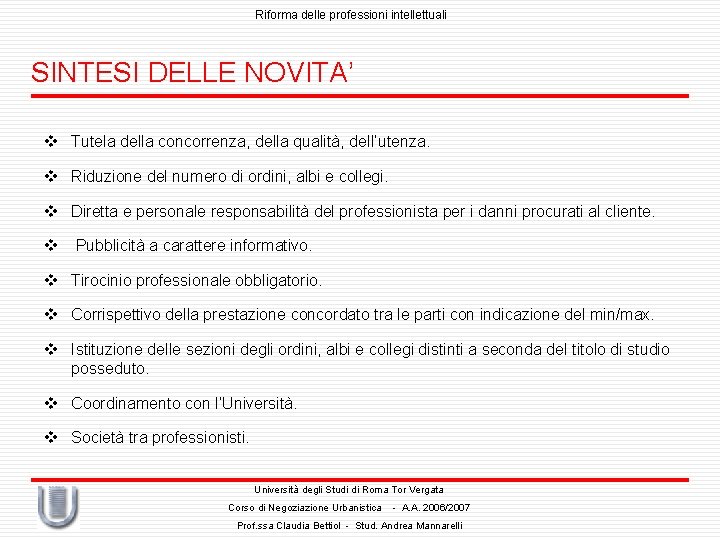 Riforma delle professioni intellettuali

SINTESI DELLE NOVITA'

❖ Tutela della concorrenza, della qualità, dell'utenza.

❖ Riduzione del numero di ordini, albi e collegi.

❖ Diretta e personale responsabilità del professionista per i danni procurati al cliente.

❖ Pubblicità a carattere informativo.

❖ Tirocinio professionale obbligatorio.

❖ Corrispettivo della prestazione concordato tra le parti con indicazione del min/max.

❖ Istituzione delle sezioni degli ordini, albi e collegi distinti a seconda del titolo di studio posseduto.

❖ Coordinamento con l'Università.

❖ Società tra professionisti.

Università degli Studi di Roma Tor Vergata
Corso di Negoziazione Urbanistica - A.A. 2006/2007
Prof.ssa Claudia Bettiol - Stud. Andrea Mannarelli